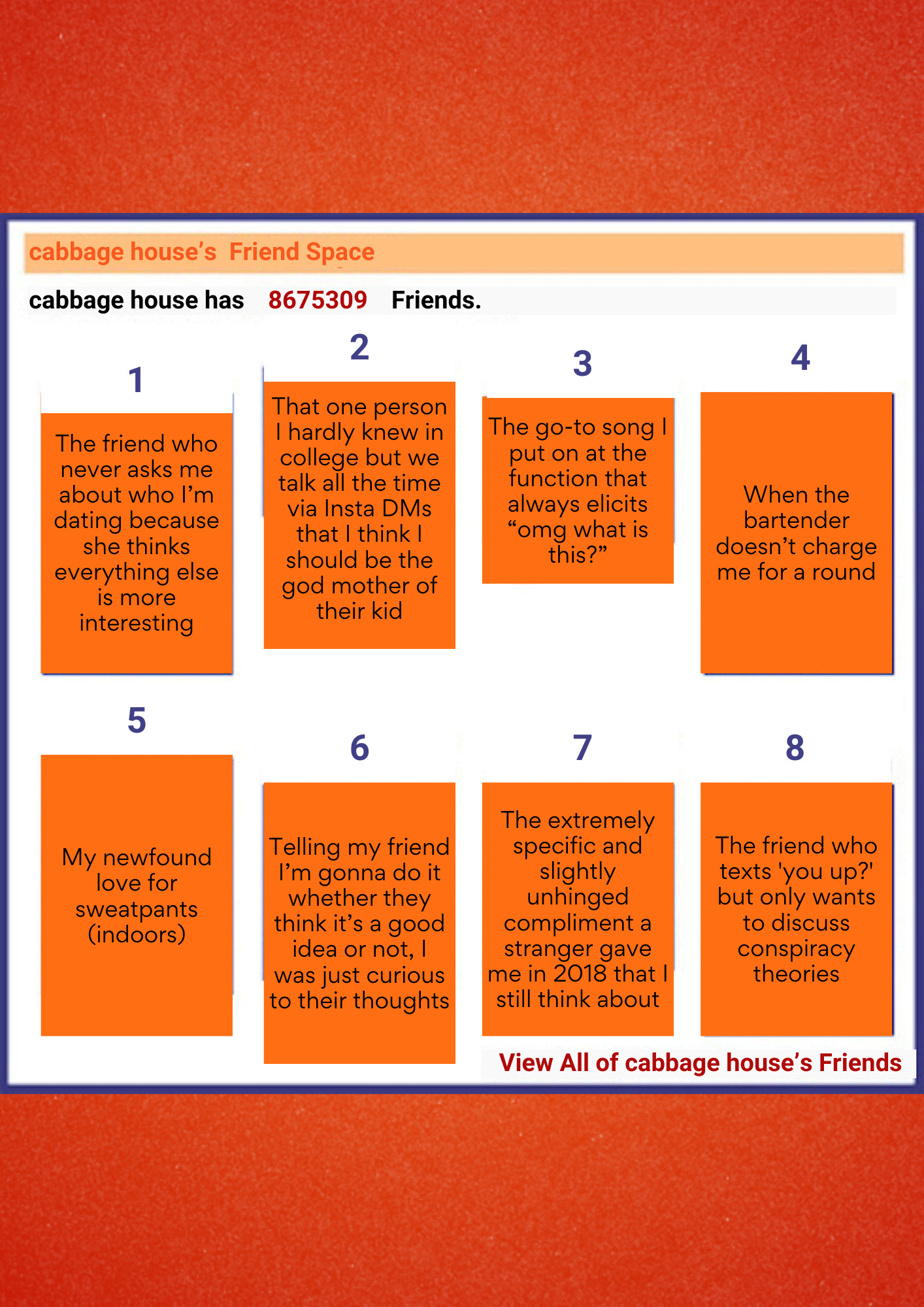 cabbage house's Friend Space

cabbage house has 8675309 Friends.

1

The friend who never asks me about who I'm dating because she thinks everything else is more interesting

2

That one person I hardly knew in college but we talk all the time via Insta DMs that I think I should be the god mother of their kid

3

The go-to song I put on at the function that always elicits "omg what is this?"

4

When the bartender doesn't charge me for a round

5

My newfound love for sweatpants (indoors)

6

Telling my friend I'm gonna do it whether they think it's a good idea or not, I was just curious to their thoughts

7

The extremely specific and slightly unhinged compliment a stranger gave me in 2018 that I still think about

8

The friend who texts 'you up?' but only wants to discuss conspiracy theories

View All of cabbage house's Friends